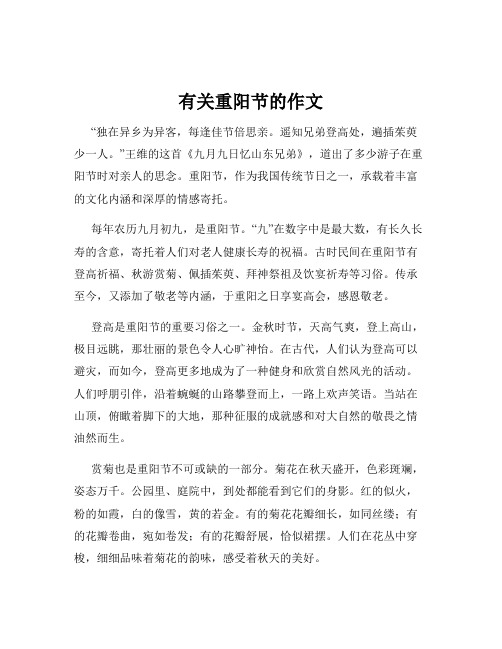 有关重阳节的作文

“独在异乡为异客，每逢佳节倍思亲。遥知兄弟登高处，遍插茱萸少一人。”王维的这首《九月九日忆山东兄弟》，道出了多少游子在重阳节时对亲人的思念。重阳节，作为我国传统节日之一，承载着丰富的文化内涵和深厚的情感寄托。

每年农历九月初九，是重阳节。“九”在数字中是最大数，有长久长寿的含意，寄托着人们对老人健康长寿的祝福。古时民间在重阳节有登高祈福、秋游赏菊、佩插茱萸、拜神祭祖及饮宴祈寿等习俗。传承至今，又添加了敬老等内涵，于重阳之日享宴高会，感恩敬老。

登高是重阳节的重要习俗之一。金秋时节，天高气爽，登上高山，极目远眺，那壮丽的景色令人心旷神怡。在古代，人们认为登高可以避灾，而如今，登高更多地成为了一种健身和欣赏自然风光的活动。人们呼朋引伴，沿着蜿蜒的山路攀登而上，一路上欢声笑语。当站在山顶，俯瞰着脚下的大地，那种征服的成就感和对大自然的敬畏之情油然而生。

赏菊也是重阳节不可或缺的一部分。菊花在秋天盛开，色彩斑斓，姿态万千。公园里、庭院中，到处都能看到它们的身影。红的似火，粉的如霞，白的像雪，黄的若金。有的菊花花瓣细长，如同丝缕；有的花瓣卷曲，宛如卷发；有的花瓣舒展，恰似裙摆。人们在花丛中穿梭，细细品味着菊花的韵味，感受着秋天的美好。